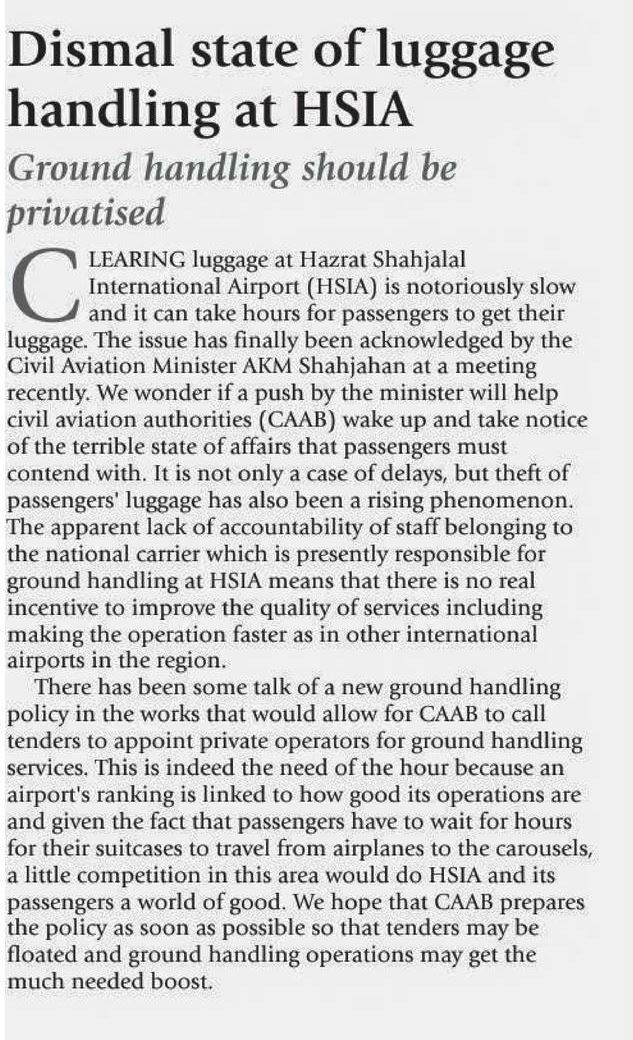 Dismal state of luggage handling at HSIA

Ground handling should be privatised

CLEARING luggage at Hazrat Shahjalal International Airport (HSIA) is notoriously slow and it can take hours for passengers to get their luggage. The issue has finally been acknowledged by the Civil Aviation Minister AKM Shahjahan at a meeting recently. We wonder if a push by the minister will help civil aviation authorities (CAAB) wake up and take notice of the terrible state of affairs that passengers must contend with. It is not only a case of delays, but theft of passengers' luggage has also been a rising phenomenon. The apparent lack of accountability of staff belonging to the national carrier which is presently responsible for ground handling at HSIA means that there is no real incentive to improve the quality of services including making the operation faster as in other international airports in the region.

There has been some talk of a new ground handling policy in the works that would allow for CAAB to call tenders to appoint private operators for ground handling services. This is indeed the need of the hour because an airport's ranking is linked to how good its operations are and given the fact that passengers have to wait for hours for their suitcases to travel from airplanes to the carousels, a little competition in this area would do HSIA and its passengers a world of good. We hope that CAAB prepares the policy as soon as possible so that tenders may be floated and ground handling operations may get the much needed boost.